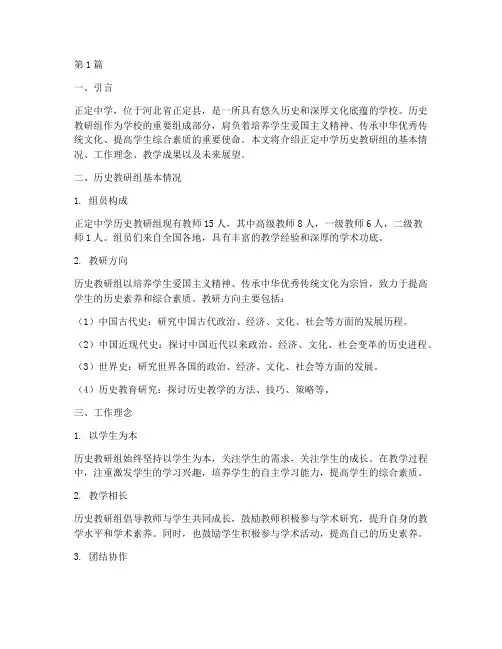 第1篇

一、引言

正定中学，位于河北省正定县，是一所具有悠久历史和深厚文化底蕴的学校。历史教研组作为学校的重要组成部分，肩负着培养学生爱国主义精神、传承中华优秀传统文化、提高学生综合素质的重要使命。本文将介绍正定中学历史教研组的基本情况、工作理念、教学成果以及未来展望。

二、历史教研组基本情况

1. 组员构成

正定中学历史教研组现有教师15人，其中高级教师8人，一级教师6人，二级教师1人。组员们来自全国各地，具有丰富的教学经验和深厚的学术功底。

2. 教研方向

历史教研组以培养学生爱国主义精神、传承中华优秀传统文化为宗旨，致力于提高学生的历史素养和综合素质。教研方向主要包括：

（1）中国古代史：研究中国古代政治、经济、文化、社会等方面的发展历程。

（2）中国近现代史：探讨中国近代以来政治、经济、文化、社会变革的历史进程。

（3）世界史：研究世界各国的政治、经济、文化、社会等方面的发展。

（4）历史教育研究：探讨历史教学的方法、技巧、策略等。

三、工作理念

1. 以学生为本

历史教研组始终坚持以学生为本，关注学生的需求，关注学生的成长。在教学过程中，注重激发学生的学习兴趣，培养学生的自主学习能力，提高学生的综合素质。

2. 教学相长

历史教研组倡导教师与学生共同成长，鼓励教师积极参与学术研究，提升自身的教学水平和学术素养。同时，也鼓励学生积极参与学术活动，提高自己的历史素养。

3. 团结协作